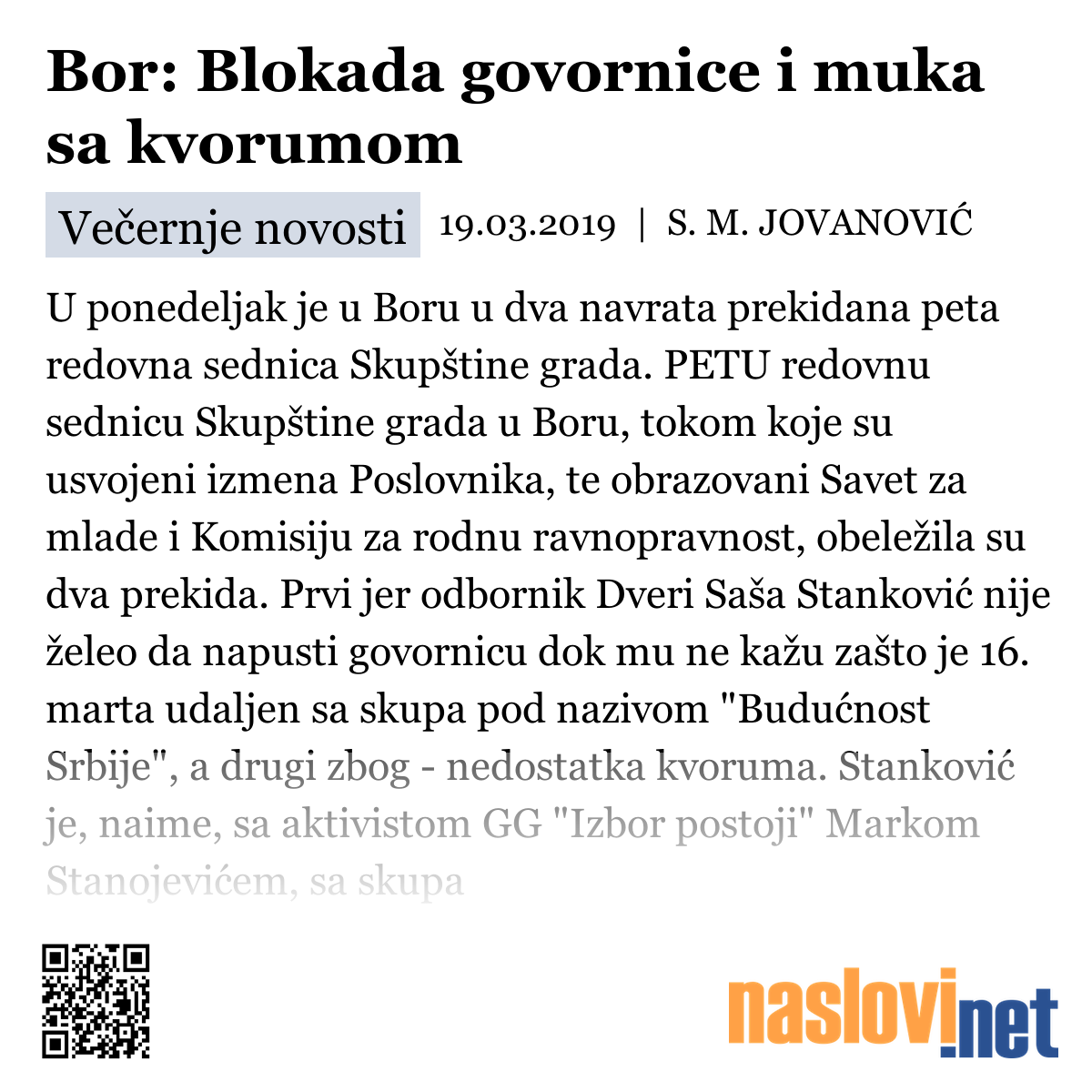 Bor: Blokada govornice i muka sa kvorumom

Večernje novosti 19.03.2019 | S. M. JOVANOVIĆ

U ponedeljak je u Boru u dva navrata prekidana peta redovna sednica Skupštine grada. PETU redovnu sednicu Skupštine grada u Boru, tokom koje su usvojeni izmena Poslovnika, te obrazovani Savet za mlade i Komisiju za rodnu ravnopravnost, obeležila su dva prekida. Prvi jer odbornik Dveri Saša Stanković nije želeo da napusti govornicu dok mu ne kažu zašto je 16. marta udaljen sa skupa pod nazivom "Budućnost Srbije", a drugi zbog - nedostatka kvoruma. Stanković je, naime, sa aktivistom GG "Izbor postoji" Markom Stanojevićem, sa skupa

naslovi.net